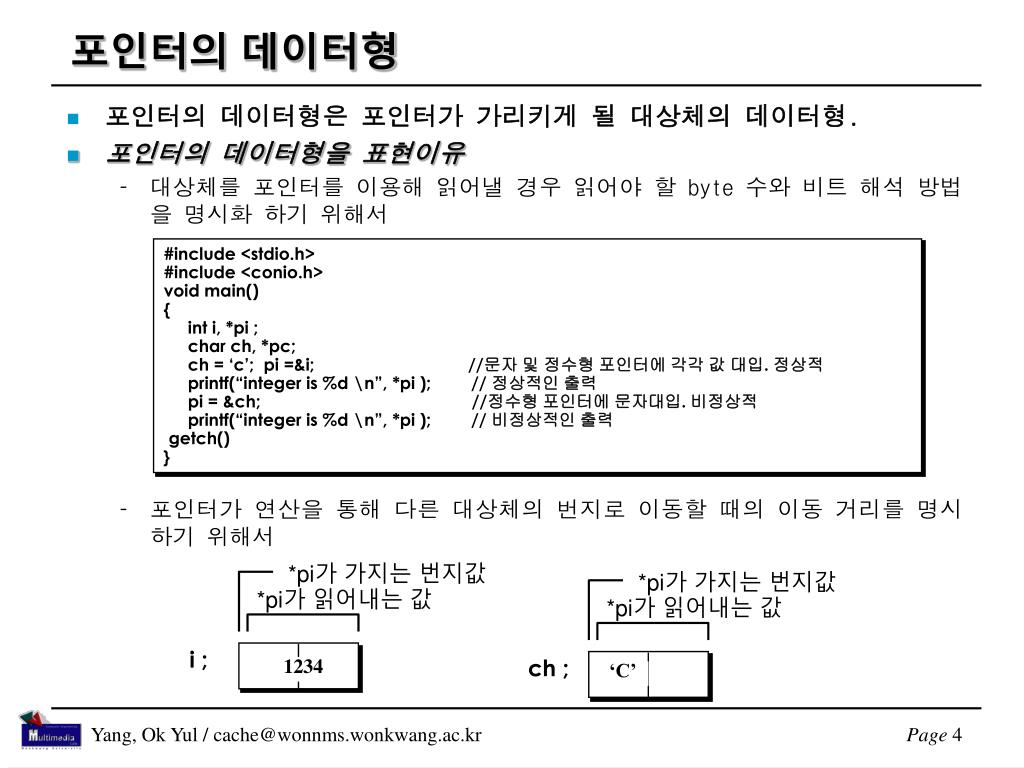 포인터의 데이터형

포인터의 데이터형은 포인터가 가리키게 될 대상체의 데이터형.

포인터의 데이터형을 표현이유

- 대상체를 포인터를 이용해 읽어낼 경우 읽어야 할 byte 수와 비트 해석 방법을 명시화 하기 위해서

#include <stdio.h>
#include <conio.h>
void main()
{
int i, *pi ;
char ch, *pc;
ch = ‘c’; pi =&i; //문자 및 정수형 포인터에 각각 값 대입. 정상적
printf(“integer is %d \n”, *pi ); // 정상적인 출력
pi = &ch; //정수형 포인터에 문자대입. 비정상적
printf(“integer is %d \n”, *pi ); // 비정상적인 출력
getch()
}

- 포인터가 연산을 통해 다른 대상체의 번지로 이동할 때의 이동 거리를 명시하기 위해서

*pi가 가지는 번지값
*pi가 읽어내는 값
i ;
1234

*pi가 가지는 번지값
*pi가 읽어내는 값
ch ;
‘C’

Multimedia

Yang, Ok Yul / cache@wonnms.wonkwang.ac.kr

Page 4